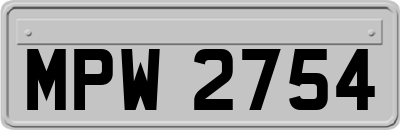 MPW 2754